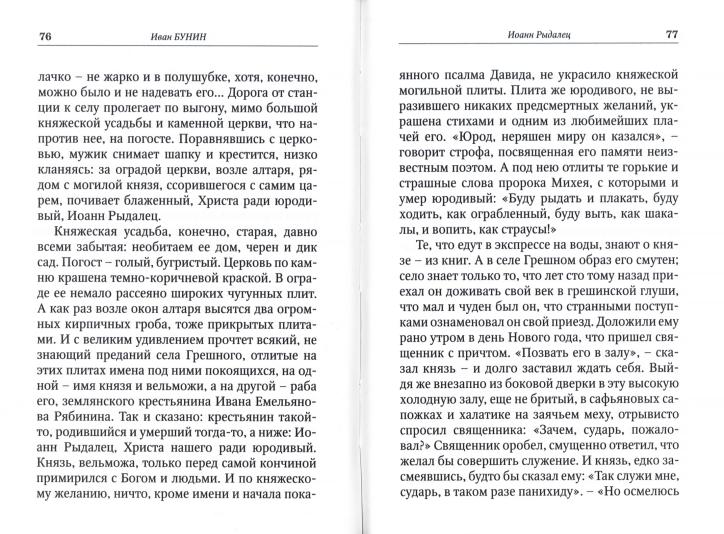 76 Иван БУНИН

лачко – не жарко и в полушубке, хотя, конечно, можно было и не надевать его... Дорога от станции к селу пролегает по выгону, мимо большой княжеской усадьбы и каменной церкви, что напротив нее, на погосте. Поравнявшись с церковью, мужик снимает шапку и крестится, низко кланяясь: за оградой церкви, возле алтаря, рядом с могилой князя, ссорившегося с самим царем, почивает блаженный, Христа ради юродивый, Иоанн Рыдалец.

Княжеская усадьба, конечно, старая, давно всеми забытая: необитаем ее дом, черен и дик сад. Погост – голый, бугристый. Церковь по камню крашена темно-коричневой краской. В ограде ее немало рассеяно широких чугунных плит. А как раз возле окон алтаря высятся два огромных кирпичных гроба, тоже прикрытых плитами. И с великим удивлением прочтет всякий, не знающий преданий села Грешного, отлитые на этих плитах имена под ними покоящихся, на одной – имя князя и вельможи, а на другой – раба его, землянского крестьянина Ивана Емельянова Рябинина. Так и сказано: крестьянин такой-то, родившийся и умерший тогда-то, а ниже: Иоанн Рыдалец, Христа нашего ради юродивый. Князь, вельможа, только перед самой кончиной примирился с Богом и людьми. И по княжескому желанию, ничто, кроме имени и начала пока-

Иоанн Рыдалец 77

янного псалма Давида, не украсило княжеской могильной плиты. Плита же юродивого, не выразившего никаких предсмертных желаний, украшена стихами и одним из любимейших плачей его. «Юрод, неряшен миру он казался», – говорит строфа, посвященная его памяти неизвестным поэтом. А под нею отлиты те горькие и страшные слова пророка Михея, с которыми и умер юродивый: «Буду рыдать и плакать, буду ходить, как ограбленный, буду выть, как шакалы, и вопить, как страусы!»

Те, что едут в экспрессе на воды, знают о князе – из книг. А в селе Грешном образ его смутен; село знает только то, что лет сто тому назад приехал он доживать свой век в грешинской глуши, что мал и чуден был он, что странными поступками ознаменовал он свой приезд. Доложили ему рано утром в день Нового года, что пришел священник с причтом. «Позвать его в залу», – сказал князь – и долго заставил ждать себя. Выйдя же внезапно из боковой дверки в эту высокую холодную залу, еще не бритый, в сафьяновых сапожках и халатике на заячьем меху, отрывисто спросил священника: «Зачем, сударь, пожаловал?» Священник оробел, смущенно ответил, что желал бы совершить служение. И князь, едко засмеявшись, будто бы сказал ему: «Так служи мне, сударь, в таком разе панихиду». – «Но осмелюсь